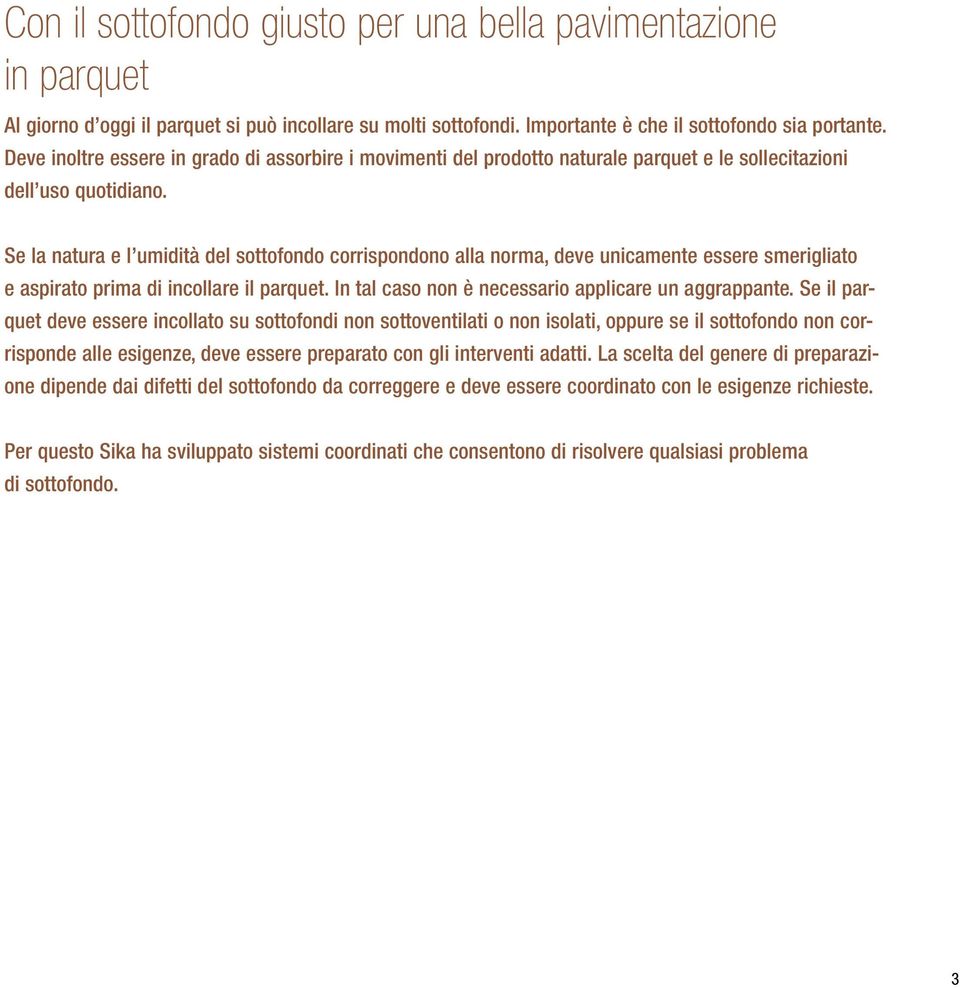 Con il sottofondo giusto per una bella pavimentazione in parquet

Al giorno d'oggi il parquet si può incollare su molti sottofondi. Importante è che il sottofondo sia portante. Deve inoltre essere in grado di assorbire i movimenti del prodotto naturale parquet e le sollecitazioni dell'uso quotidiano.

Se la natura e l'umidità del sottofondo corrispondono alla norma, deve unicamente essere smerigliato e aspirato prima di incollare il parquet. In tal caso non è necessario applicare un aggrappante. Se il parquet deve essere incollato su sottofondi non sottoventilati o non isolati, oppure se il sottofondo non corrisponde alle esigenze, deve essere preparato con gli interventi adatti. La scelta del genere di preparazione dipende dai difetti del sottofondo da correggere e deve essere coordinato con le esigenze richieste.

Per questo Sika ha sviluppato sistemi coordinati che consentono di risolvere qualsiasi problema di sottofondo.

3